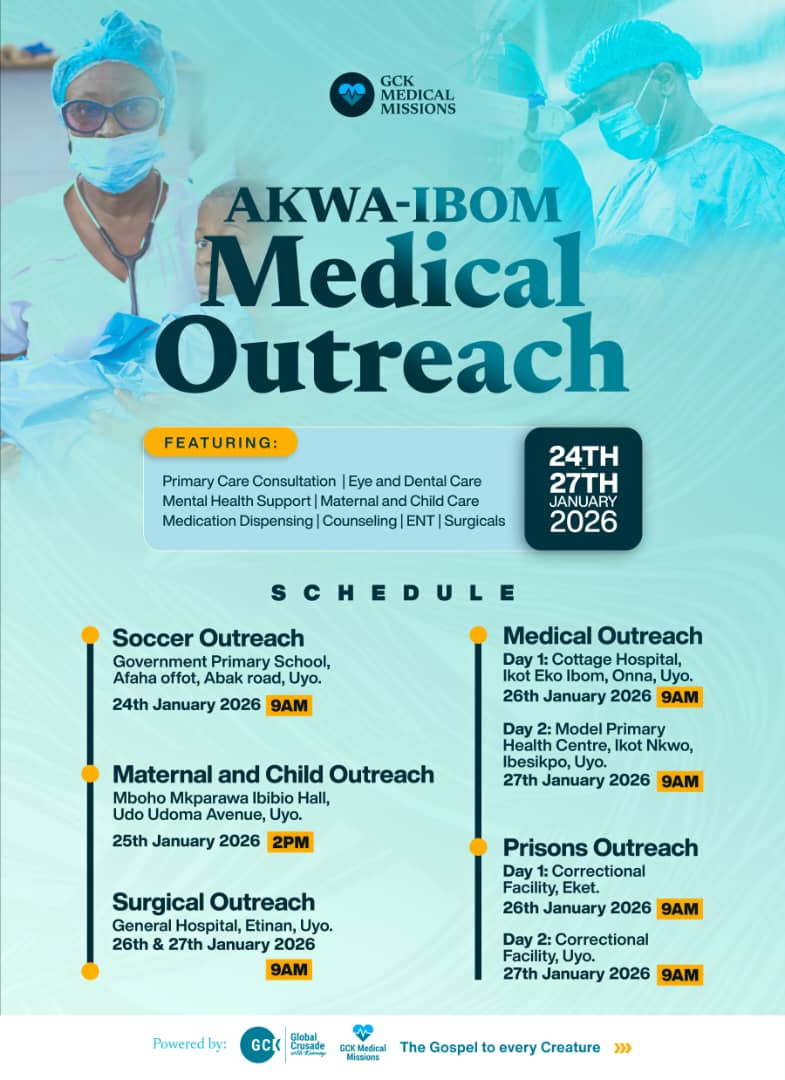 GCK MEDICAL MISSIONS

AKWA-IBOM Medical Outreach

FEATURING:

Primary Care Consultation | Eye and Dental Care
Mental Health Support | Maternal and Child Care
Medication Dispensing | Counseling | ENT | Surgicals

24TH - 27TH JANUARY 2026

SCHEDULE

Soccer Outreach
Government Primary School, Afaha offot, Abak road, Uyo.
24th January 2026 9AM

Maternal and Child Outreach
Mboho Mkparawa Ibibio Hall, Udo Udoma Avenue, Uyo.
25th January 2026 2PM

Surgical Outreach
General Hospital, Etinan, Uyo.
26th & 27th January 2026
9AM

Medical Outreach
Day 1: Cottage Hospital, Ikot Eko Ibom, Onna, Uyo.
26th January 2026 9AM

Day 2: Model Primary Health Centre, Ikot Nkwo, Ibesikpo, Uyo.
27th January 2026 9AM

Prisons Outreach
Day 1: Correctional Facility, Eket.
26th January 2026 9AM

Day 2: Correctional Facility, Uyo.
27th January 2026 9AM

Powered by: GCK Global Crusade with Kumuyi GCK Medical Missions The Gospel to every Creature